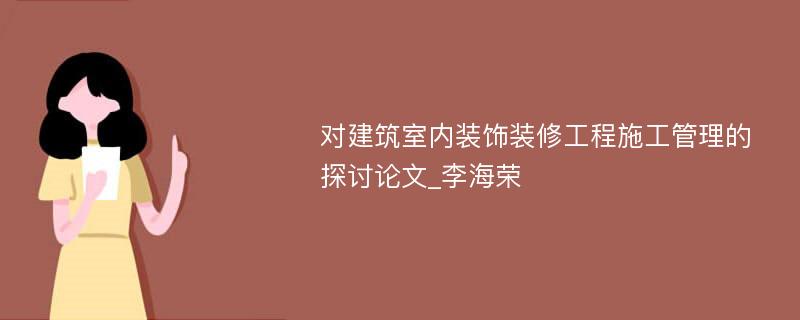 对建筑室内装饰装修工程施工管理的探讨论文_李海荣